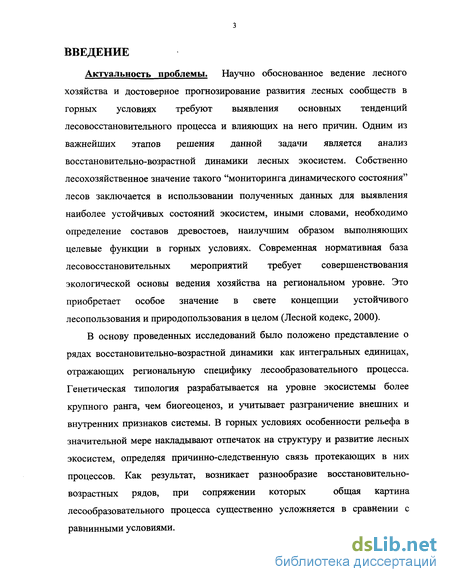 3

ВВЕДЕНИЕ

Актуальность проблемы. Научно обоснованное ведение лесного хозяйства и достоверное прогнозирование развития лесных сообществ в горных условиях требуют выявления основных тенденций лесовосстановительного процесса и влияющих на него причин. Одним из важнейших этапов решения данной задачи является анализ восстановительно-возрастной динамики лесных экосистем. Собственно лесохозяйственное значение такого "мониторинга динамического состояния" лесов заключается в использовании полученных данных для выявления наиболее устойчивых состояний экосистем, иными словами, необходимо определение составов древостоев, наилучшим образом выполняющих целевые функции в горных условиях. Современная нормативная база лесовосстановительных мероприятий требует совершенствования экологической основы ведения хозяйства на региональном уровне. Это приобретает особое значение в свете концепции устойчивого лесопользования и природопользования в целом (Лесной кодекс, 2000).

В основу проведенных исследований было положено представление о рядах восстановительно-возрастной динамики как интегральных единицах, отражающих региональную специфику лесообразовательного процесса. Генетическая типология разрабатывается на уровне экосистемы более крупного ранга, чем биогеоценоз, и учитывает разграничение внешних и внутренних признаков системы. В горных условиях особенности рельефа в значительной мере накладывают отпечаток на структуру и развитие лесных экосистем, определяя причинно-следственную связь протекающих в них процессов. Как результат, возникает разнообразие восстановительно-возрастных рядов, при сопряжении которых общая картина лесообразовательного процесса существенно усложняется в сравнении с равнинными условиями.

dsLib.net
библиотека диссертаций